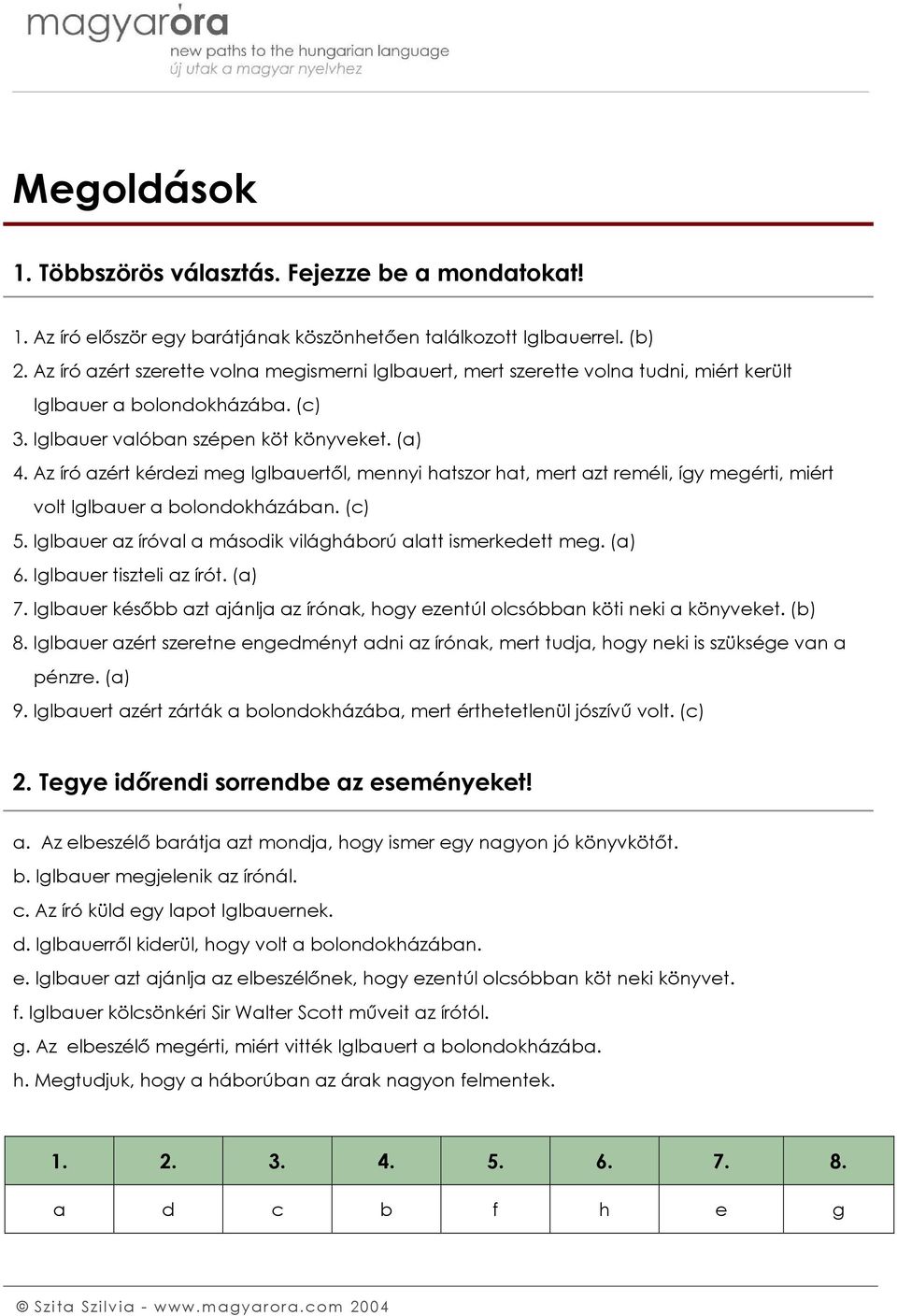 magyaróra
new paths to the hungarian language
új utak a magyar nyelvhez

Megoldások

1. Többszörös választás. Fejezze be a mondatokat!

1. Az író először egy barátjának köszönhetően találkozott Iglbauerrel. (b)
2. Az író azért szerette volna megismerni Iglbauert, mert szerette volna tudni, miért került Iglbauer a bolondokházába. (c)
3. Iglbauer valóban szépen köt könyveket. (a)
4. Az író azért kérdezi meg Iglbauertől, mennyi hatszor hat, mert azt reméli, így megérti, miért volt Iglbauer a bolondokházában. (c)
5. Iglbauer az íróval a második világháború alatt ismerkedett meg. (a)
6. Iglbauer tiszteli az írót. (a)
7. Iglbauer később azt ajánlja az írónak, hogy ezentúl olcsóbban köti neki a könyveket. (b)
8. Iglbauer azért szeretne engedményt adni az írónak, mert tudja, hogy neki is szüksége van a pénzre. (a)
9. Iglbauert azért zárták a bolondokházába, mert érthetetlenül jószívű volt. (c)

2. Tegye időrendi sorrendbe az eseményeket!

a. Az elbeszélő barátja azt mondja, hogy ismer egy nagyon jó könyvkötőt.
b. Iglbauer megjelenik az írónál.
c. Az író küld egy lapot Iglbauernek.
d. Iglbauerről kiderül, hogy volt a bolondokházában.
e. Iglbauer azt ajánlja az elbeszélőnek, hogy ezentúl olcsóbban köt neki könyvet.
f. Iglbauer kölcsönkéri Sir Walter Scott műveit az írótól.
g. Az elbeszélő megérti, miért vitték Iglbauert a bolondokházába.
h. Megtudjuk, hogy a háborúban az árak nagyon felmentek.

| 1. | 2. | 3. | 4. | 5. | 6. | 7. | 8. |
|---|---|---|---|---|---|---|---|
| a | d | c | b | f | h | e | g |

© Szita Szilvia - www.magyarora.com 2004